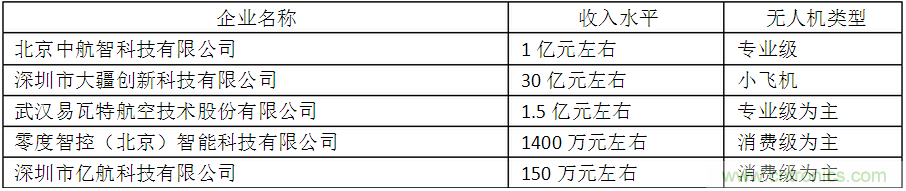 | 企业名称 | 收入水平 | 无人机类型 |
|---|---|---|
| 北京中航智科技有限公司 | 1 亿元左右 | 专业级 |
| 深圳市大疆创新科技有限公司 | 30 亿元左右 | 小飞机 |
| 武汉易瓦特航空技术股份有限公司 | 1.5 亿元左右 | 专业级为主 |
| 零度智控（北京）智能科技有限公司 | 1400 万元左右 | 消费级为主 |
| 深圳市亿航科技有限公司 | 150 万元左右 | 消费级为主 |